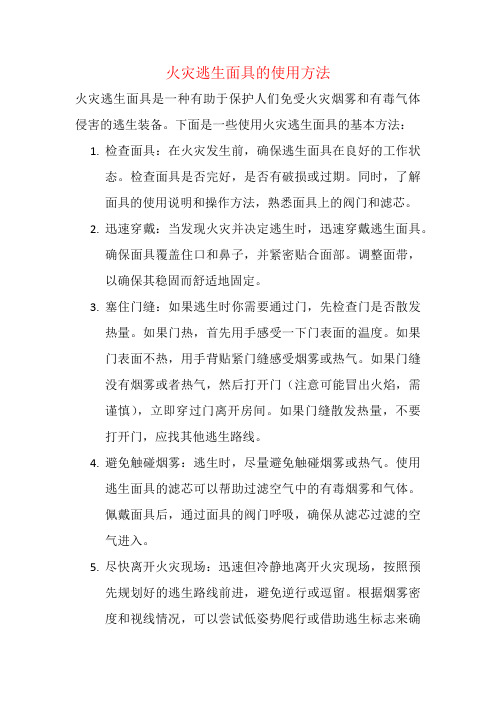 火灾逃生面具的使用方法

火灾逃生面具是一种有助于保护人们免受火灾烟雾和有毒气体侵害的逃生装备。下面是一些使用火灾逃生面具的基本方法：

1. 检查面具：在火灾发生前，确保逃生面具在良好的工作状态。检查面具是否完好，是否有破损或过期。同时，了解面具的使用说明和操作方法，熟悉面具上的阀门和滤芯。

2. 迅速穿戴：当发现火灾并决定逃生时，迅速穿戴逃生面具。确保面具覆盖住口和鼻子，并紧密贴合面部。调整面带，以确保其稳固而舒适地固定。

3. 塞住门缝：如果逃生时你需要通过门，先检查门是否散发热量。如果门热，首先用手感受一下门表面的温度。如果门表面不热，用手背贴紧门缝感受烟雾或热气。如果门缝没有烟雾或者热气，然后打开门（注意可能冒出火焰，需谨慎），立即穿过门离开房间。如果门缝散发热量，不要打开门，应找其他逃生路线。

4. 避免触碰烟雾：逃生时，尽量避免触碰烟雾或热气。使用逃生面具的滤芯可以帮助过滤空气中的有毒烟雾和气体。佩戴面具后，通过面具的阀门呼吸，确保从滤芯过滤的空气进入。

5. 尽快离开火灾现场：迅速但冷静地离开火灾现场，按照预先规划好的逃生路线前进，避免逆行或逗留。根据烟雾密度和视线情况，可以尝试低姿势爬行或借助逃生标志来确